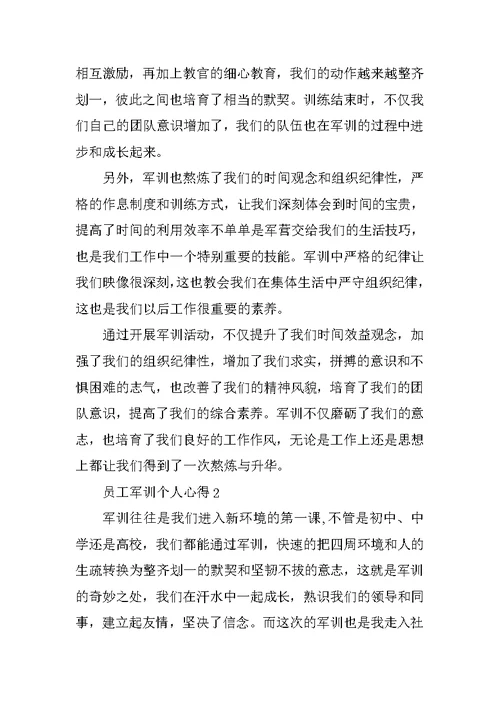 相互激励，再加上教官的细心教育，我们的动作越来越整齐划一，彼此之间也培育了相当的默契。训练结束时，不仅我们自己的团队意识增加了，我们的队伍也在军训的过程中进步和成长起来。

另外，军训也熬炼了我们的时间观念和组织纪律性，严格的作息制度和训练方式，让我们深刻体会到时间的宝贵，提高了时间的利用效率不单单是军营交给我们的生活技巧，也是我们工作中一个特别重要的技能。军训中严格的纪律让我们映像很深刻，这也教会我们在集体生活中严守组织纪律，这也是我们以后工作很重要的素养。

通过开展军训活动，不仅提升了我们时间效益观念，加强了我们的组织纪律性，增加了我们求实，拼搏的意识和不惧困难的志气，也改善了我们的精神风貌，培育了我们的团队意识，提高了我们的综合素养。军训不仅磨砺了我们的意志，也培育了我们良好的工作作风，无论是工作上还是思想上都让我们得到了一次熬炼与升华。

员工军训个人心得 2

军训往往是我们进入新环境的第一课，不管是初中、中学还是高校，我们都能通过军训，快速的把四周环境和人的生疏转换为整齐划一的默契和坚韧不拔的意志，这就是军训的奇妙之处，我们在汗水中一起成长，熟识我们的领导和同事，建立起友情，坚决了信念。而这次的军训也是我走入社